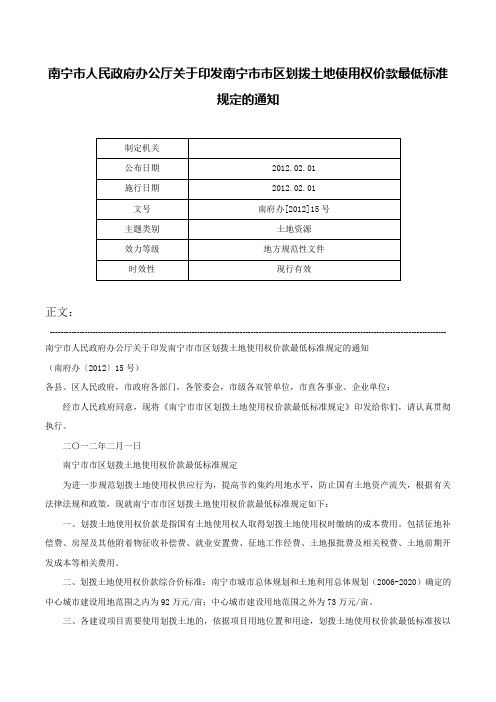 南宁市人民政府办公厅关于印发南宁市市区划拨土地使用权价款最低标准规定的通知

| 制定机关 | |
|---|---|
| 公布日期 | 2012.02.01 |
| 施行日期 | 2012.02.01 |
| 文号 | 南府办[2012]15号 |
| 主题类别 | 土地资源 |
| 效力等级 | 地方规范性文件 |
| 时效性 | 现行有效 |

正文：

南宁市人民政府办公厅关于印发南宁市市区划拨土地使用权价款最低标准规定的通知

（南府办〔2012〕15号）

各县、区人民政府，市政府各部门，各管委会，市级各双管单位，市直各事业、企业单位：

经市人民政府同意，现将《南宁市市区划拨土地使用权价款最低标准规定》印发给你们，请认真贯彻执行。

二〇一二年二月一日

南宁市市区划拨土地使用权价款最低标准规定

为进一步规范划拨土地使用权供应行为，提高节约集约用地水平，防止国有土地资产流失，根据有关法律法规和政策，现就南宁市市区划拨土地使用权价款最低标准规定如下：

一、划拨土地使用权价款是指国有土地使用权人取得划拨土地使用权时缴纳的成本费用。包括征地补偿费、房屋及其他附着物征收补偿费、就业安置费、征地工作经费、土地报批费及相关税费、土地前期开发成本等相关费用。

二、划拨土地使用权价款综合价标准：南宁市城市总体规划和土地利用总体规划（2006-2020）确定的中心城市建设用地范围之内为92万元/亩；中心城市建设用地范围之外为73万元/亩。

三、各建设项目需要使用划拨土地的，依据项目用地位置和用途，划拨土地使用权价款最低标准按以